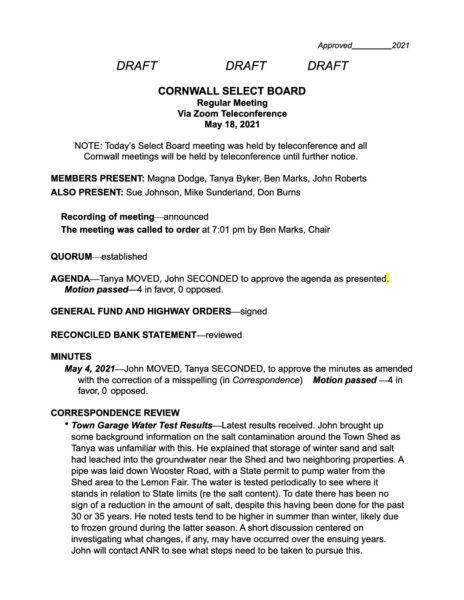 Approved_________2021

DRAFT DRAFT DRAFT

CORNWALL SELECT BOARD
Regular Meeting
Via Zoom Teleconference
May 18, 2021

NOTE: Today's Select Board meeting was held by teleconference and all Cornwall meetings will be held by teleconference until further notice.

MEMBERS PRESENT: Magna Dodge, Tanya Byker, Ben Marks, John Roberts
ALSO PRESENT: Sue Johnson, Mike Sunderland, Don Burns

Recording of meeting—announced
The meeting was called to order at 7:01 pm by Ben Marks, Chair

QUORUM—established

AGENDA—Tanya MOVED, John SECONDED to approve the agenda as presented.
Motion passed—4 in favor, 0 opposed.

GENERAL FUND AND HIGHWAY ORDERS—signed

RECONCILED BANK STATEMENT—reviewed

MINUTES
May 4, 2021—John MOVED, Tanya SECONDED, to approve the minutes as amended with the correction of a misspelling (in Correspondence) Motion passed —4 in favor, 0 opposed.

CORRESPONDENCE REVIEW
• Town Garage Water Test Results—Latest results received. John brought up some background information on the salt contamination around the Town Shed as Tanya was unfamiliar with this. He explained that storage of winter sand and salt had leached into the groundwater near the Shed and two neighboring properties. A pipe was laid down Wooster Road, with a State permit to pump water from the Shed area to the Lemon Fair. The water is tested periodically to see where it stands in relation to State limits (re the salt content). To date there has been no sign of a reduction in the amount of salt, despite this having been done for the past 30 or 35 years. He noted tests tend to be higher in summer than winter, likely due to frozen ground during the latter season. A short discussion centered on investigating what changes, if any, may have occurred over the ensuing years. John will contact ANR to see what steps need to be taken to pursue this.